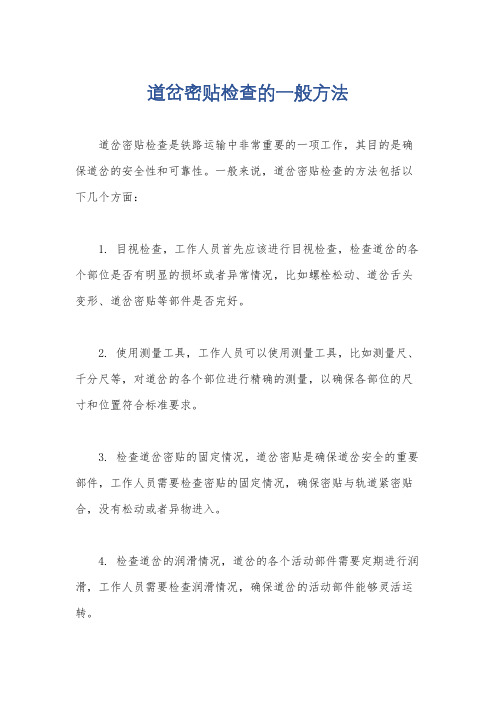 道岔密贴检查的一般方法

道岔密贴检查是铁路运输中非常重要的一项工作，其目的是确保道岔的安全性和可靠性。一般来说，道岔密贴检查的方法包括以下几个方面：

1. 目视检查，工作人员首先应该进行目视检查，检查道岔的各个部位是否有明显的损坏或者异常情况，比如螺栓松动、道岔舌头变形、道岔密贴等部件是否完好。

2. 使用测量工具，工作人员可以使用测量工具，比如测量尺、千分尺等，对道岔的各个部位进行精确的测量，以确保各部位的尺寸和位置符合标准要求。

3. 检查道岔密贴的固定情况，道岔密贴是确保道岔安全的重要部件，工作人员需要检查密贴的固定情况，确保密贴与轨道紧密贴合，没有松动或者异物进入。

4. 检查道岔的润滑情况，道岔的各个活动部件需要定期进行润滑，工作人员需要检查润滑情况，确保道岔的活动部件能够灵活运转。